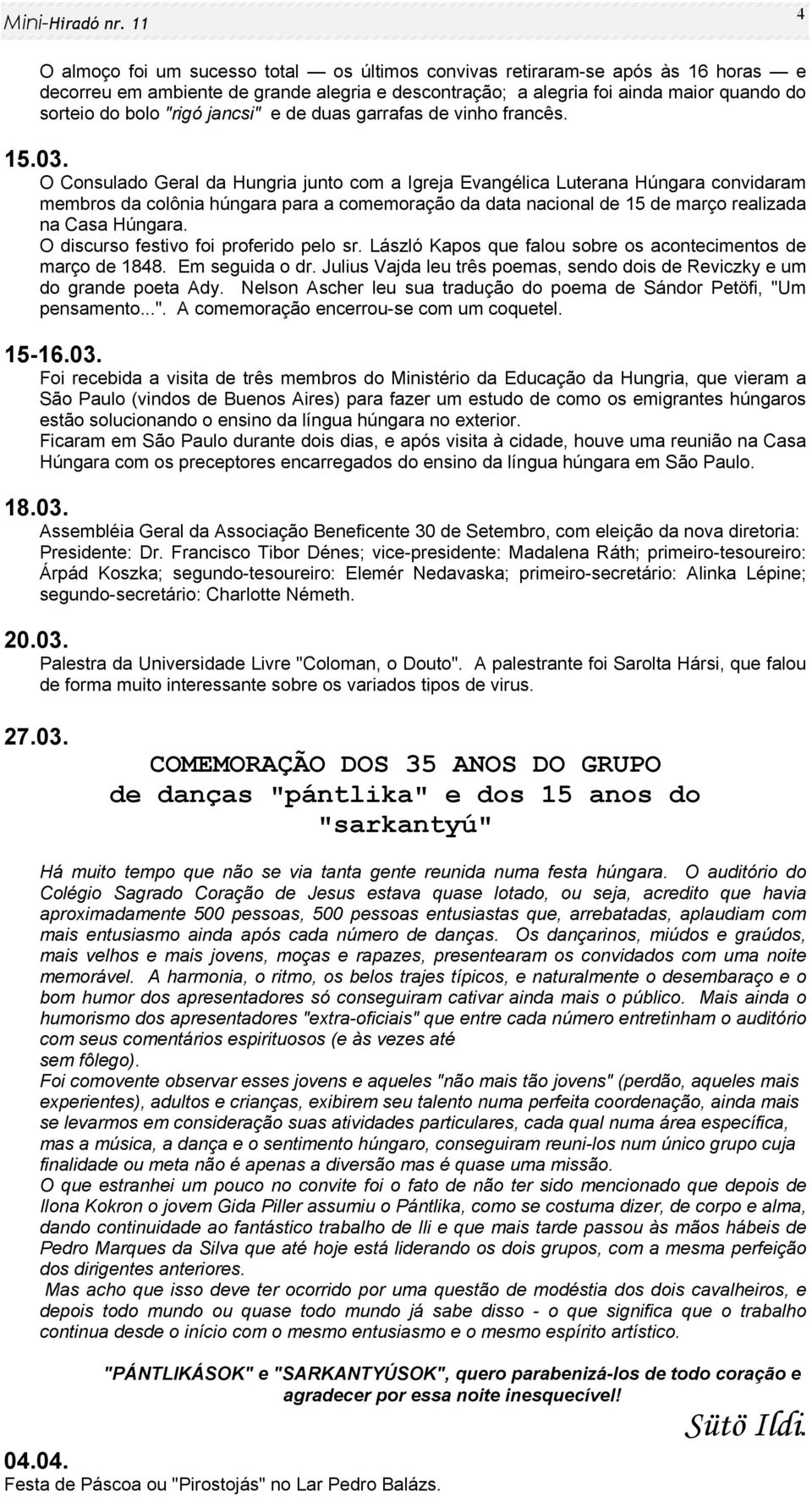 Mini-Hiradó nr. 11

4

O almoço foi um sucesso total — os últimos convivas retiraram-se após às 16 horas — e decorreu em ambiente de grande alegria e descontração; a alegria foi ainda maior quando do sorteio do bolo "rigó jancsi" e de duas garrafas de vinho francês.

15.03.

O Consulado Geral da Hungria junto com a Igreja Evangélica Luterana Húngara convidaram membros da colônia húngara para a comemoração da data nacional de 15 de março realizada na Casa Húngara.
O discurso festivo foi proferido pelo sr. László Kapos que falou sobre os acontecimentos de março de 1848. Em seguida o dr. Julius Vajda leu três poemas, sendo dois de Reviczky e um do grande poeta Ady. Nelson Ascher leu sua tradução do poema de Sándor Petöfi, "Um pensamento...". A comemoração encerrou-se com um coquetel.

15-16.03.

Foi recebida a visita de três membros do Ministério da Educação da Hungria, que vieram a São Paulo (vindos de Buenos Aires) para fazer um estudo de como os emigrantes húngaros estão solucionando o ensino da língua húngara no exterior.
Ficaram em São Paulo durante dois dias, e após visita à cidade, houve uma reunião na Casa Húngara com os preceptores encarregados do ensino da língua húngara em São Paulo.

18.03.

Assembléia Geral da Associação Beneficente 30 de Setembro, com eleição da nova diretoria: Presidente: Dr. Francisco Tibor Dénes; vice-presidente: Madalena Ráth; primeiro-tesoureiro: Árpád Koszka; segundo-tesoureiro: Elemér Nedavaska; primeiro-secretário: Alinka Lépine; segundo-secretário: Charlotte Németh.

20.03.

Palestra da Universidade Livre "Coloman, o Douto". A palestrante foi Sarolta Hársi, que falou de forma muito interessante sobre os variados tipos de virus.

27.03.

COMEMORAÇÃO DOS 35 ANOS DO GRUPO de danças "pántlika" e dos 15 anos do "sarkantyú"

Há muito tempo que não se via tanta gente reunida numa festa húngara. O auditório do Colégio Sagrado Coração de Jesus estava quase lotado, ou seja, acredito que havia aproximadamente 500 pessoas, 500 pessoas entusiastas que, arrebatadas, aplaudiam com mais entusiasmo ainda após cada número de danças. Os dançarinos, miúdos e graúdos, mais velhos e mais jovens, moças e rapazes, presentearam os convidados com uma noite memorável. A harmonia, o ritmo, os belos trajes típicos, e naturalmente o desembaraço e o bom humor dos apresentadores só conseguiram cativar ainda mais o público. Mais ainda o humorismo dos apresentadores "extra-oficiais" que entre cada número entretinham o auditório com seus comentários espirituosos (e às vezes até sem fôlego).
Foi comovente observar esses jovens e aqueles "não mais tão jovens" (perdão, aqueles mais experientes), adultos e crianças, exibirem seu talento numa perfeita coordenação, ainda mais se levarmos em consideração suas atividades particulares, cada qual numa área específica, mas a música, a dança e o sentimento húngaro, conseguiram reuni-los num único grupo cuja finalidade ou meta não é apenas a diversão mas é quase uma missão.
O que estranhei um pouco no convite foi o fato de não ter sido mencionado que depois de Ilona Kokron o jovem Gida Piller assumiu o Pántlika, como se costuma dizer, de corpo e alma, dando continuidade ao fantástico trabalho de Ili e que mais tarde passou às mãos hábeis de Pedro Marques da Silva que até hoje está liderando os dois grupos, com a mesma perfeição dos dirigentes anteriores.
Mas acho que isso deve ter ocorrido por uma questão de modéstia dos dois cavalheiros, e depois todo mundo ou quase todo mundo já sabe disso - o que significa que o trabalho continua desde o início com o mesmo entusiasmo e o mesmo espírito artístico.

"PÁNTLIKÁSOK" e "SARKANTYÚSOK", quero parabenizá-los de todo coração e agradecer por essa noite inesquecível!

Sütö Ildi.

04.04.
Festa de Páscoa ou "Pirostojás" no Lar Pedro Balázs.